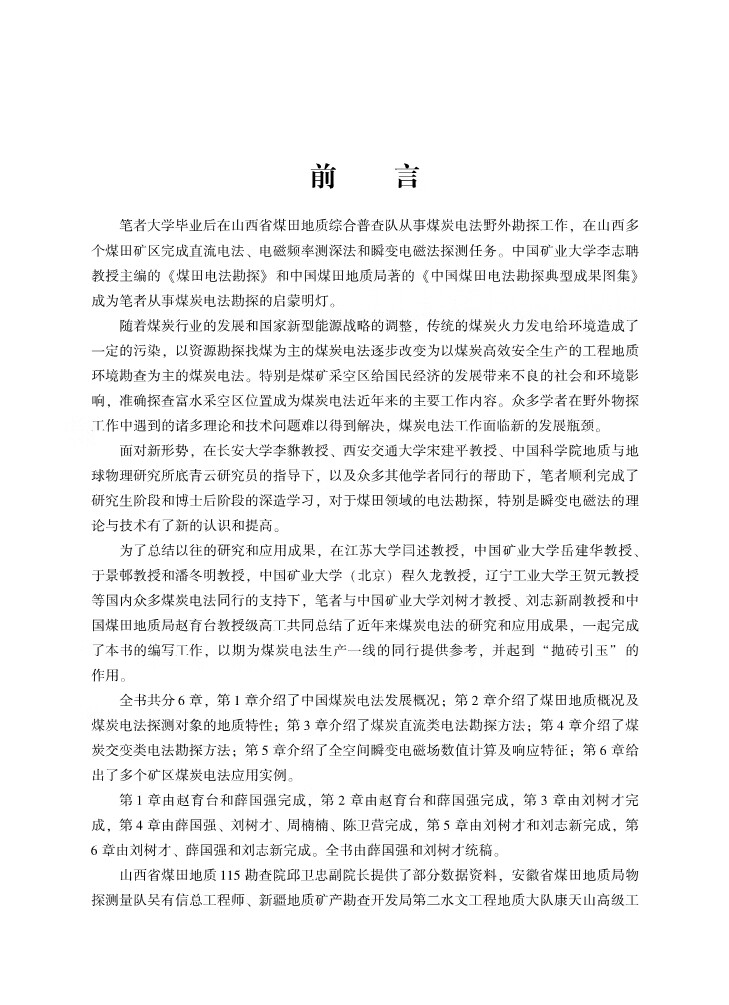 前　言

笔者大学毕业后在山西省煤田地质综合普查队从事煤炭电法野外勘探工作，在山西多个煤田矿区完成直流电法、电磁频率测深法和瞬变电磁法探测任务。中国矿业大学李志聃教授主编的《煤田电法勘探》和中国煤田地质局著的《中国煤田电法勘探典型成果图集》成为笔者从事煤炭电法勘探的启蒙明灯。

随着煤炭行业的发展和国家新型能源战略的调整，传统的煤炭火力发电给环境造成了一定的污染，以资源勘探找煤为主的煤炭电法逐步改变为以煤炭高效安全生产的工程地质环境勘查为主的煤炭电法。特别是煤矿采空区给国民经济的发展带来不良的社会和环境影响，准确探查富水采空区位置成为煤炭电法近年来的主要工作内容。众多学者在野外物探工作中遇到的诸多理论和技术问题难以得到解决，煤炭电法工作面临新的发展瓶颈。

面对新形势，在长安大学李貅教授、西安交通大学宋建平教授、中国科学院地质与地球物理研究所底青云研究员的指导下，以及众多其他学者同行的帮助下，笔者顺利完成了研究生阶段和博士后阶段的深造学习，对于煤田领域的电法勘探，特别是瞬变电磁法的理论与技术有了新的认识和提高。

为了总结以往的研究和应用成果，在江苏大学闫述教授，中国矿业大学岳建华教授、于景邨教授和潘冬明教授，中国矿业大学（北京）程久龙教授，辽宁工业大学王贺元教授等国内众多煤炭电法同行的支持下，笔者与中国矿业大学刘树才教授、刘志新副教授和中国煤田地质局赵育台教授级高工共同总结了近年来煤炭电法的研究和应用成果，一起完成了本书的编写工作，以期为煤炭电法生产一线的同行提供参考，并起到“抛砖引玉”的作用。

全书共分6章，第1章介绍了中国煤炭电法发展概况；第2章介绍了煤田地质概况及煤炭电法探测对象的地质特性；第3章介绍了煤炭直流类电法勘探方法；第4章介绍了煤炭交变类电法勘探方法；第5章介绍了全空间瞬变电磁场数值计算及响应特征；第6章给出了多个矿区煤炭电法应用实例。

第1章由赵育台和薛国强完成，第2章由赵育台和薛国强完成，第3章由刘树才完成，第4章由薛国强、刘树才、周楠楠、陈卫营完成，第5章由刘树才和刘志新完成，第6章由刘树才、薛国强和刘志新完成。全书由薛国强和刘树才统稿。

山西省煤田地质115勘查院邱卫忠副院长提供了部分数据资料，安徽省煤田地质局物探测量队吴有信总工程师、新疆地质矿产勘查开发局第二水文工程地质大队康天山高级工